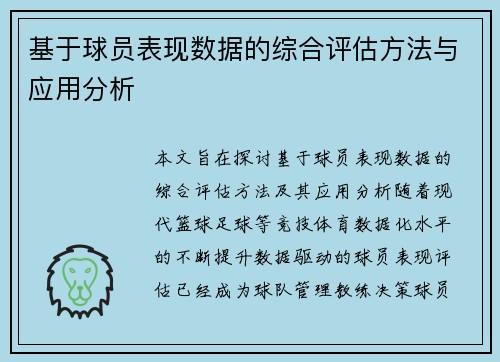 基于球员表现数据的综合评估方法与应用分析

本文旨在探讨基于球员表现数据的综合评估方法及其应用分析随着现代篮球足球等竞技体育数据化水平的不断提升数据驱动的球员表现评估已经成为球队管理教练决策球员